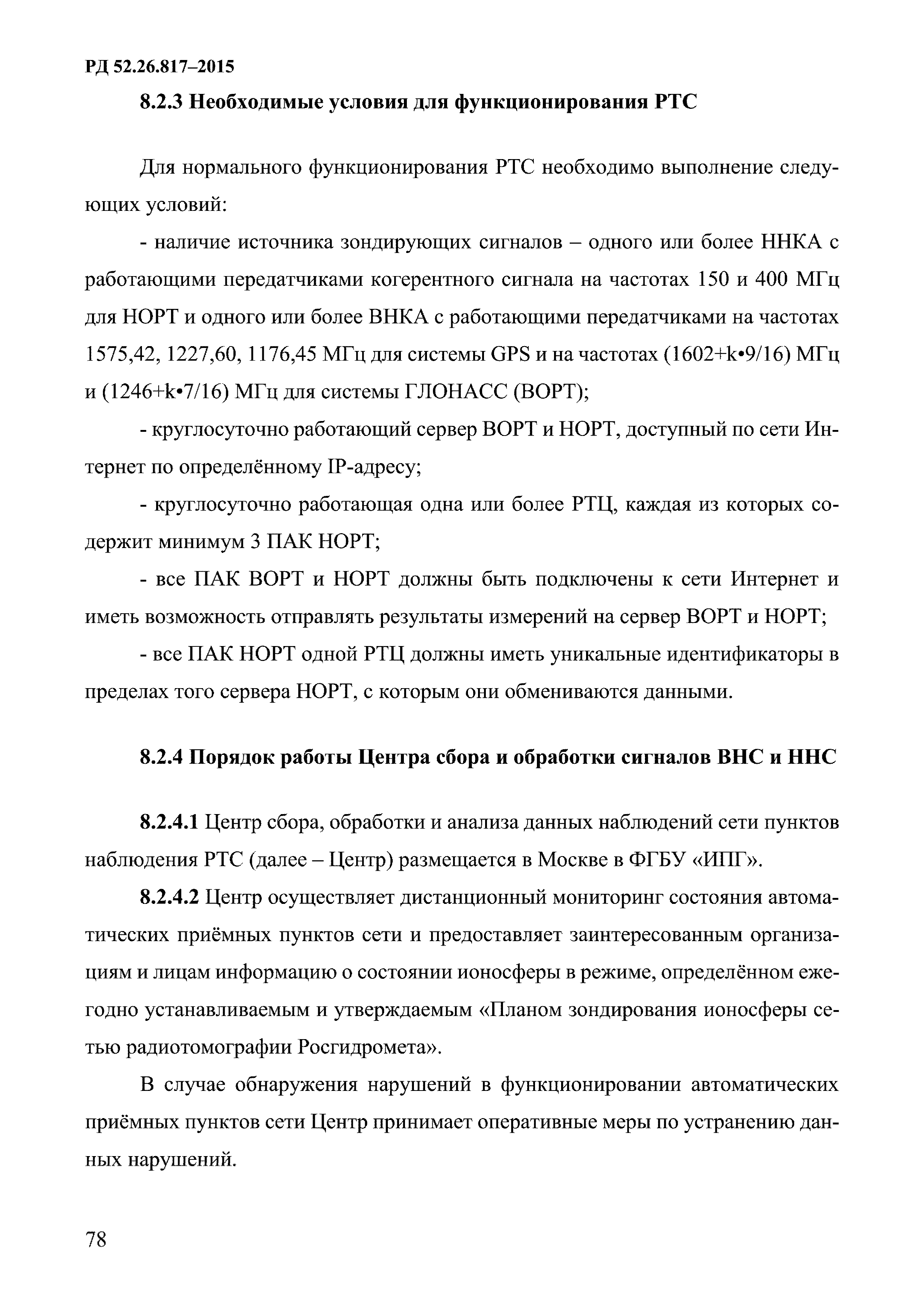 РД 52.26.817–2015

8.2.3 Необходимые условия для функционирования РТС

Для нормального функционирования РТС необходимо выполнение следующих условий:

- наличие источника зондирующих сигналов – одного или более ННКА с работающими передатчиками когерентного сигнала на частотах 150 и 400 МГц для НОРТ и одного или более ВНКА с работающими передатчиками на частотах 1575,42, 1227,60, 1176,45 МГц для системы GPS и на частотах (1602+k•9/16) МГц и (1246+k•7/16) МГц для системы ГЛОНАСС (ВОРТ);

- круглосуточно работающий сервер ВОРТ и НОРТ, доступный по сети Интернет по определённому IP-адресу;

- круглосуточно работающая одна или более РТЦ, каждая из которых содержит минимум 3 ПАК НОРТ;

- все ПАК ВОРТ и НОРТ должны быть подключены к сети Интернет и иметь возможность отправлять результаты измерений на сервер ВОРТ и НОРТ;

- все ПАК НОРТ одной РТЦ должны иметь уникальные идентификаторы в пределах того сервера НОРТ, с которым они обмениваются данными.

8.2.4 Порядок работы Центра сбора и обработки сигналов ВНС и ННС

8.2.4.1 Центр сбора, обработки и анализа данных наблюдений сети пунктов наблюдения РТС (далее – Центр) размещается в Москве в ФГБУ «ИПГ».

8.2.4.2 Центр осуществляет дистанционный мониторинг состояния автоматических приёмных пунктов сети и предоставляет заинтересованным организациям и лицам информацию о состоянии ионосферы в режиме, определённом ежегодно устанавливаемым и утверждаемым «Планом зондирования ионосферы сетью радиотомографии Росгидромета».

В случае обнаружения нарушений в функционировании автоматических приёмных пунктов сети Центр принимает оперативные меры по устранению данных нарушений.

78